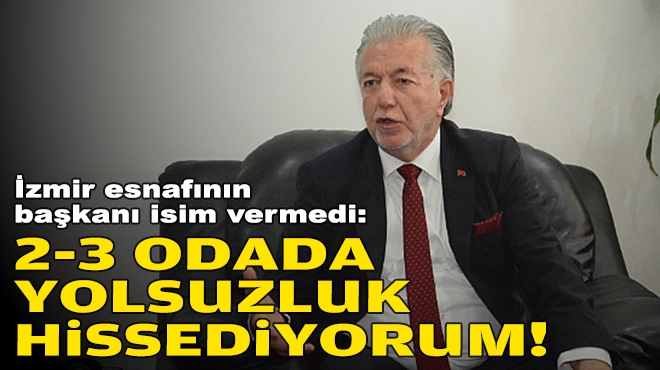 İzmir esnafının başkanı isim vermedi:

2-3 ODADA YOLSUZLUK HİSSEDİYORUM!